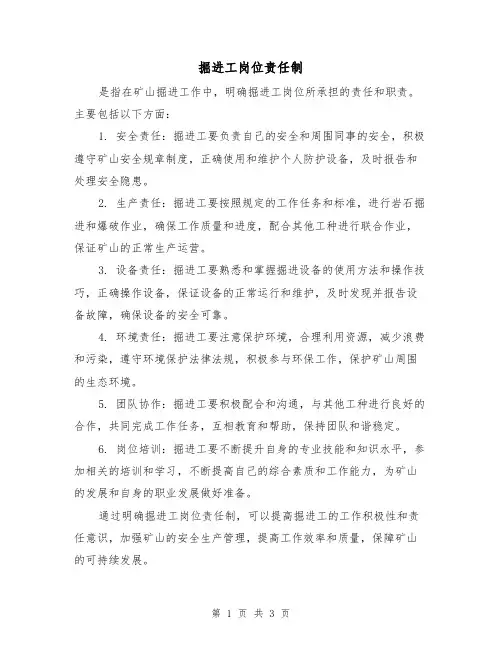 掘进工岗位责任制

是指在矿山掘进工作中，明确掘进工岗位所承担的责任和职责。主要包括以下方面：

1. 安全责任：掘进工要负责自己的安全和周围同事的安全，积极遵守矿山安全规章制度，正确使用和维护个人防护设备，及时报告和处理安全隐患。

2. 生产责任：掘进工要按照规定的工作任务和标准，进行岩石掘进和爆破作业，确保工作质量和进度，配合其他工种进行联合作业，保证矿山的正常生产运营。

3. 设备责任：掘进工要熟悉和掌握掘进设备的使用方法和操作技巧，正确操作设备，保证设备的正常运行和维护，及时发现并报告设备故障，确保设备的安全可靠。

4. 环境责任：掘进工要注意保护环境，合理利用资源，减少浪费和污染，遵守环境保护法律法规，积极参与环保工作，保护矿山周围的生态环境。

5. 团队协作：掘进工要积极配合和沟通，与其他工种进行良好的合作，共同完成工作任务，互相教育和帮助，保持团队和谐稳定。

6. 岗位培训：掘进工要不断提升自身的专业技能和知识水平，参加相关的培训和学习，不断提高自己的综合素质和工作能力，为矿山的发展和自身的职业发展做好准备。

通过明确掘进工岗位责任制，可以提高掘进工的工作积极性和责任意识，加强矿山的安全生产管理，提高工作效率和质量，保障矿山的可持续发展。

第 1 页 共 3 页